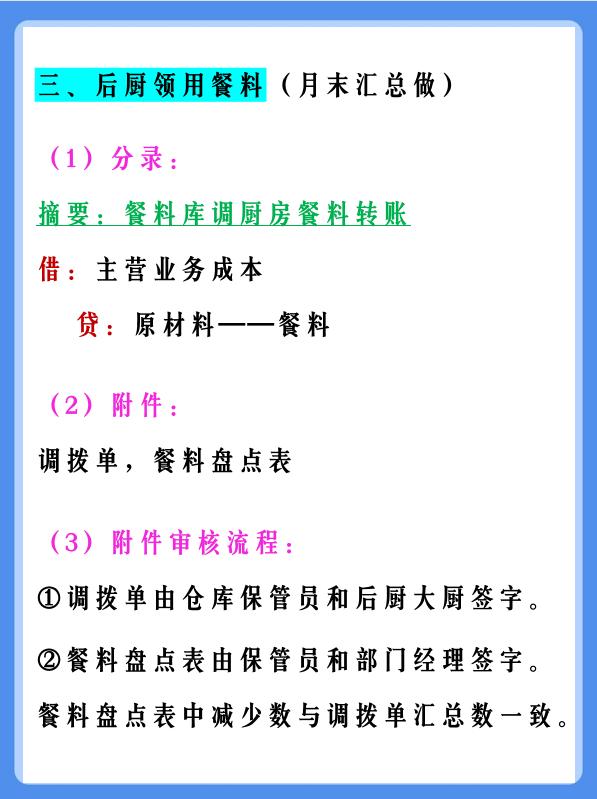 三、后厨领用餐料（月末汇总做）

（1）分录：

摘要：餐料库调厨房餐料转账

借：主营业务成本

贷：原材料——餐料

（2）附件：

调拨单，餐料盘点表

（3）附件审核流程：

①调拨单由仓库保管员和后厨大厨签字。

②餐料盘点表由保管员和部门经理签字。

餐料盘点表中减少数与调拨单汇总数一致。